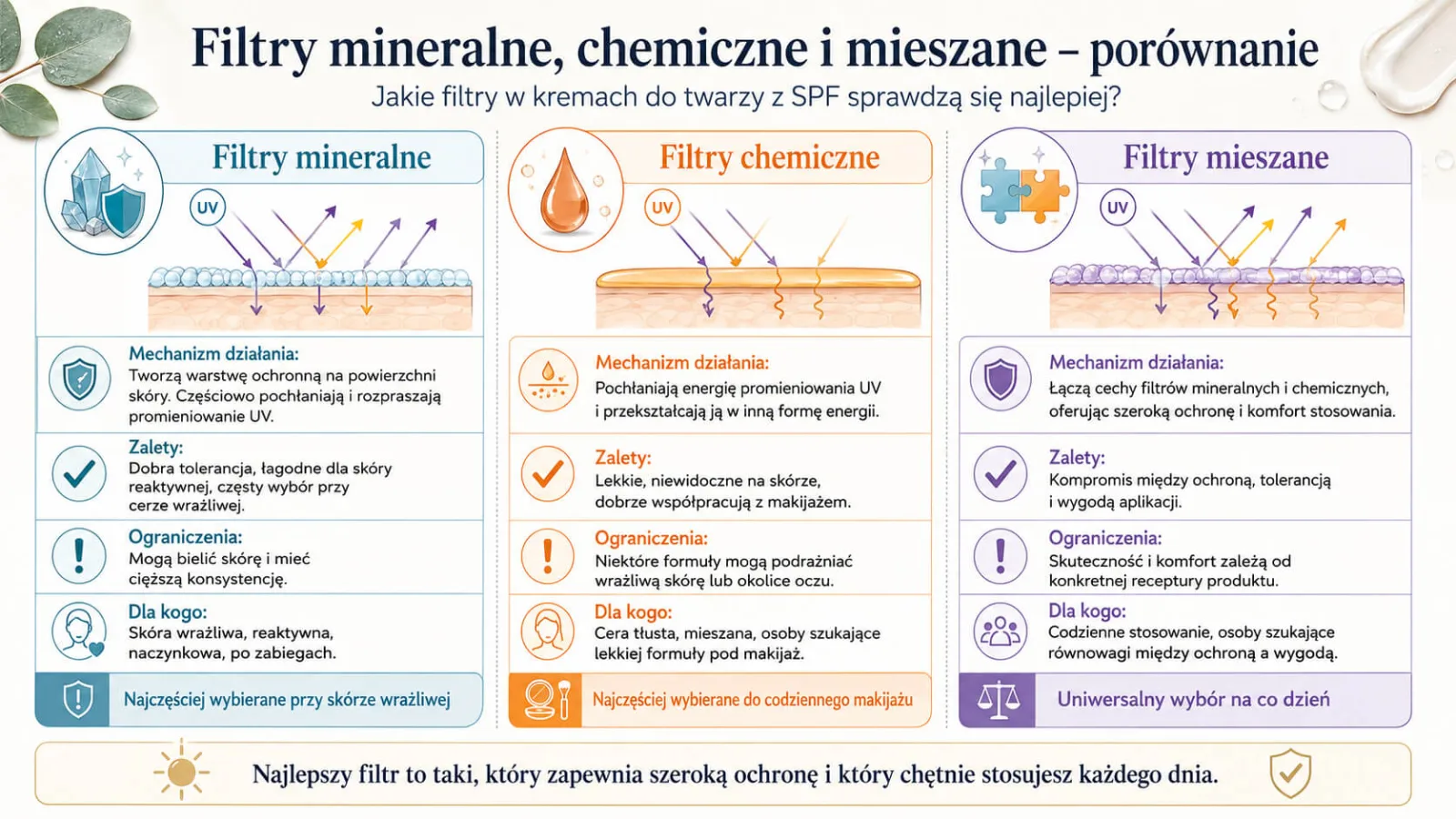 Filtry mineralne, chemiczne i mieszane – porównanie

Jakie filtry w kremach do twarzy z SPF sprawdzą się najlepiej?

Filtry mineralne

UV

Mechanizm działania:
Tworzą warstwę ochronną na powierzchni skóry. Częściowo pochłaniają i rozpraszają promieniowanie UV.

Zalety:
Dobra tolerancja, łagodne dla skóry reaktywnej, częsty wybór przy cerze wrażliwej.

Ograniczenia:
Mogą bielić skórę i mieć cięższą konsystencję.

Dla kogo:
Skóra wrażliwa, reaktywna, naczynkowa, po zabiegach.

Najczęściej wybierane przy skórze wrażliwej

Filtry chemiczne

UV

Mechanizm działania:
Pochłaniają energię promieniowania UV i przekształcają ją w inną formę energii.

Zalety:
Lekkie, niewidoczne na skórze, dobrze współpracują z makijażem.

Ograniczenia:
Niektóre formuły mogą podrażniać wrażliwą skórę lub okolice oczu.

Dla kogo:
Cera tłusta, mieszana, osoby szukające lekkiej formuły pod makijaż.

Najczęściej wybierane do codziennego makijażu

Filtry mieszane

UV

Mechanizm działania:
Łączą cechy filtrów mineralnych i chemicznych, oferując szeroką ochronę i komfort stosowania.

Zalety:
Kompromis między ochroną, tolerancją i wygodą aplikacji.

Ograniczenia:
Skuteczność i komfort zależą od konkretnej receptury produktu.

Dla kogo:
Codzienne stosowanie, osoby szukające równowagi między ochroną a wygodą.

Uniwersalny wybór na co dzień

Najlepszy filtr to taki, który zapewnia szeroką ochronę i który chętnie stosujesz każdego dnia.